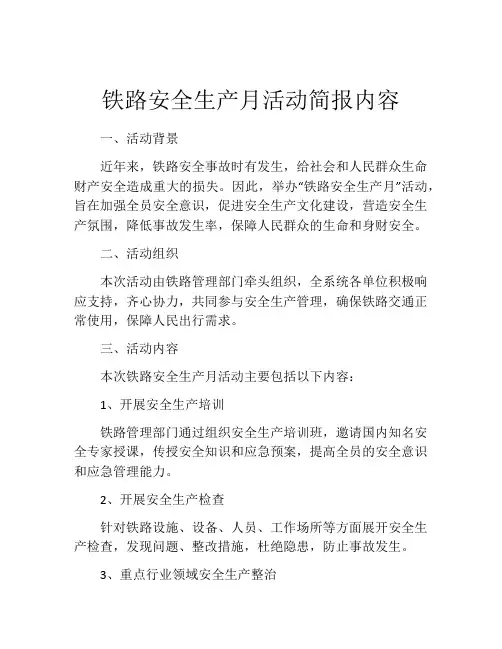 铁路安全生产月活动简报内容

一、活动背景

近年来，铁路安全事故时有发生，给社会和人民群众生命财产安全造成重大的损失。因此，举办“铁路安全生产月”活动，旨在加强全员安全意识，促进安全生产文化建设，营造安全生产氛围，降低事故发生率，保障人民群众的生命和身财安全。

二、活动组织

本次活动由铁路管理部门牵头组织，全系统各单位积极响应支持，齐心协力，共同参与安全生产管理，确保铁路交通正常使用，保障人民出行需求。

三、活动内容

本次铁路安全生产月活动主要包括以下内容：

1、开展安全生产培训

铁路管理部门通过组织安全生产培训班，邀请国内知名安全专家授课，传授安全知识和应急预案，提高全员的安全意识和应急管理能力。

2、开展安全生产检查

针对铁路设施、设备、人员、工作场所等方面展开安全生产检查，发现问题、整改措施，杜绝隐患，防止事故发生。

3、重点行业领域安全生产整治